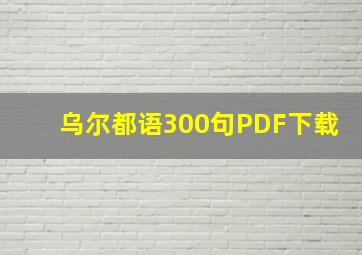 乌尔都语300句PDF下载